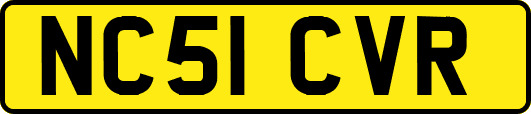 NC51 CVR